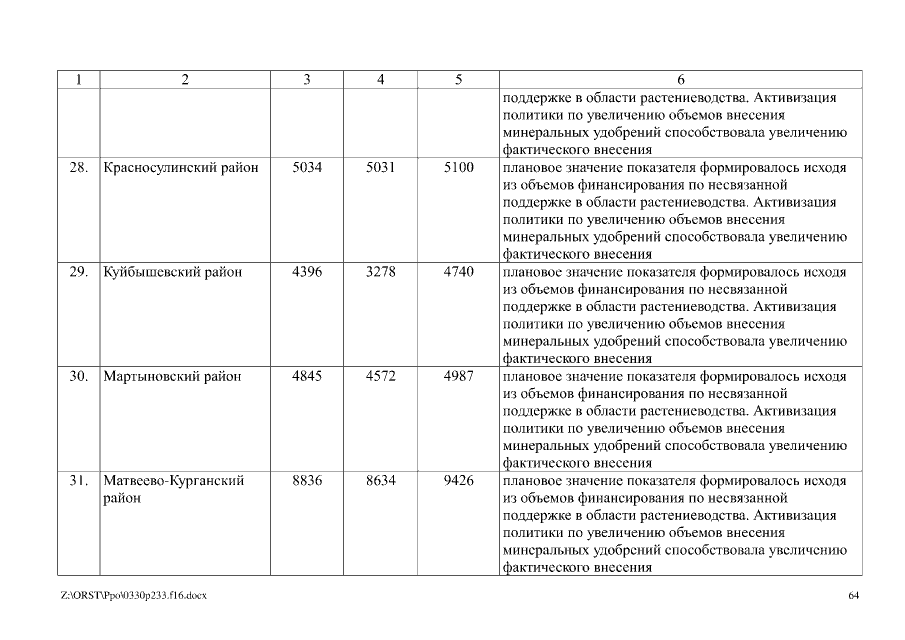 | 1 | 2 | 3 | 4 | 5 | 6 |
|---|---|---|---|---|---|
| | | | | | поддержке в области растениеводства. Активизация политики по увеличению объемов внесения минеральных удобрений способствовала увеличению фактического внесения |
| 28. | Красносулинский район | 5034 | 5031 | 5100 | плановое значение показателя формировалось исходя из объемов финансирования по несвязанной поддержке в области растениеводства. Активизация политики по увеличению объемов внесения минеральных удобрений способствовала увеличению фактического внесения |
| 29. | Куйбышевский район | 4396 | 3278 | 4740 | плановое значение показателя формировалось исходя из объемов финансирования по несвязанной поддержке в области растениеводства. Активизация политики по увеличению объемов внесения минеральных удобрений способствовала увеличению фактического внесения |
| 30. | Мартыновский район | 4845 | 4572 | 4987 | плановое значение показателя формировалось исходя из объемов финансирования по несвязанной поддержке в области растениеводства. Активизация политики по увеличению объемов внесения минеральных удобрений способствовала увеличению фактического внесения |
| 31. | Матвеево-Курганский район | 8836 | 8634 | 9426 | плановое значение показателя формировалось исходя из объемов финансирования по несвязанной поддержке в области растениеводства. Активизация политики по увеличению объемов внесения минеральных удобрений способствовала увеличению фактического внесения |

Z:\ORST\Ppo\0330p233.f16.docx

64